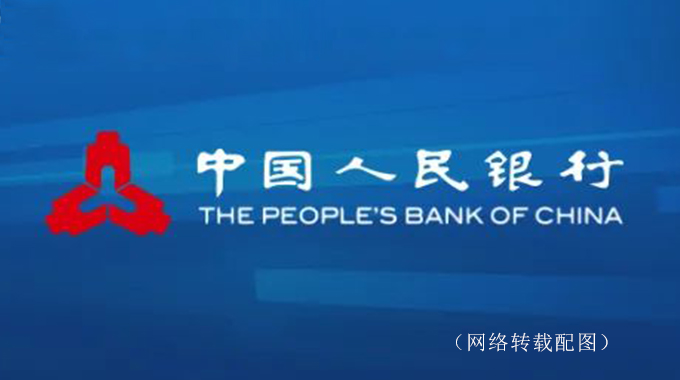 中国人民银行
THE PEOPLE'S BANK OF CHINA

（网络转载配图）